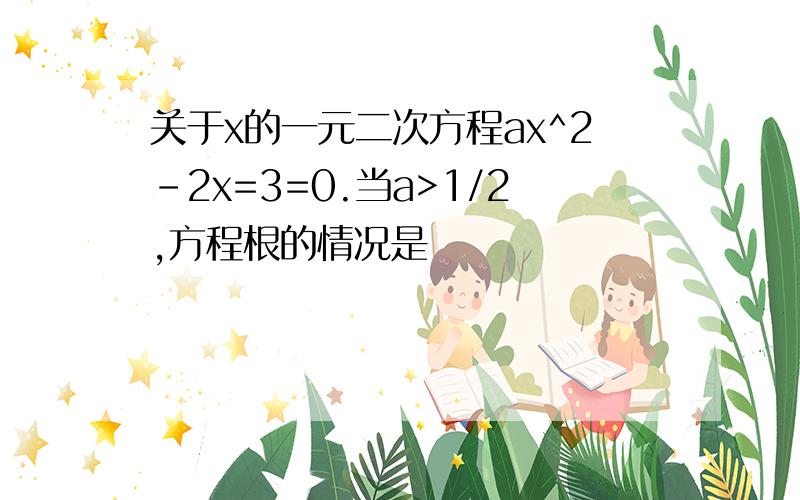 关于x的一元二次方程ax^2-2x=3=0.当a>1/2,方程根的情况是